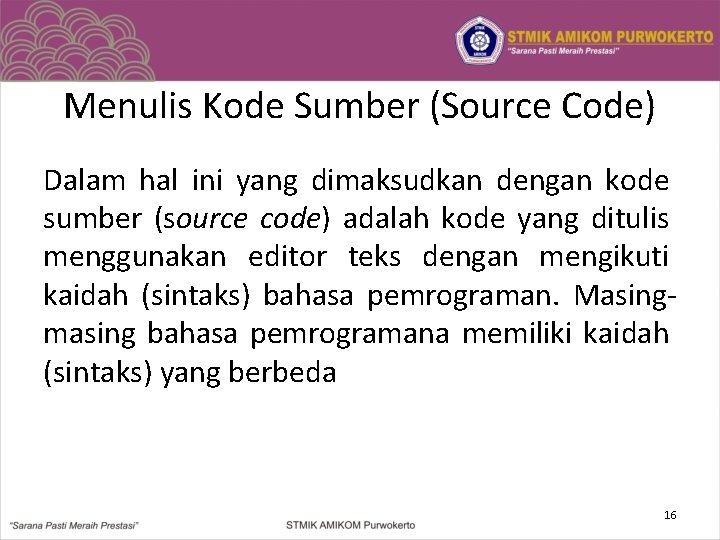 STMIK AMIKOM PURWOKERTO
"Sarana Pasti Meraih Prestasi"

Menulis Kode Sumber (Source Code)

Dalam hal ini yang dimaksudkan dengan kode sumber (source code) adalah kode yang ditulis menggunakan editor teks dengan mengikuti kaidah (sintaks) bahasa pemrograman. Masing-masing bahasa pemrogramana memiliki kaidah (sintaks) yang berbeda

16

"Sarana Pasti Meraih Prestasi"

STMIK AMIKOM Purwokerto